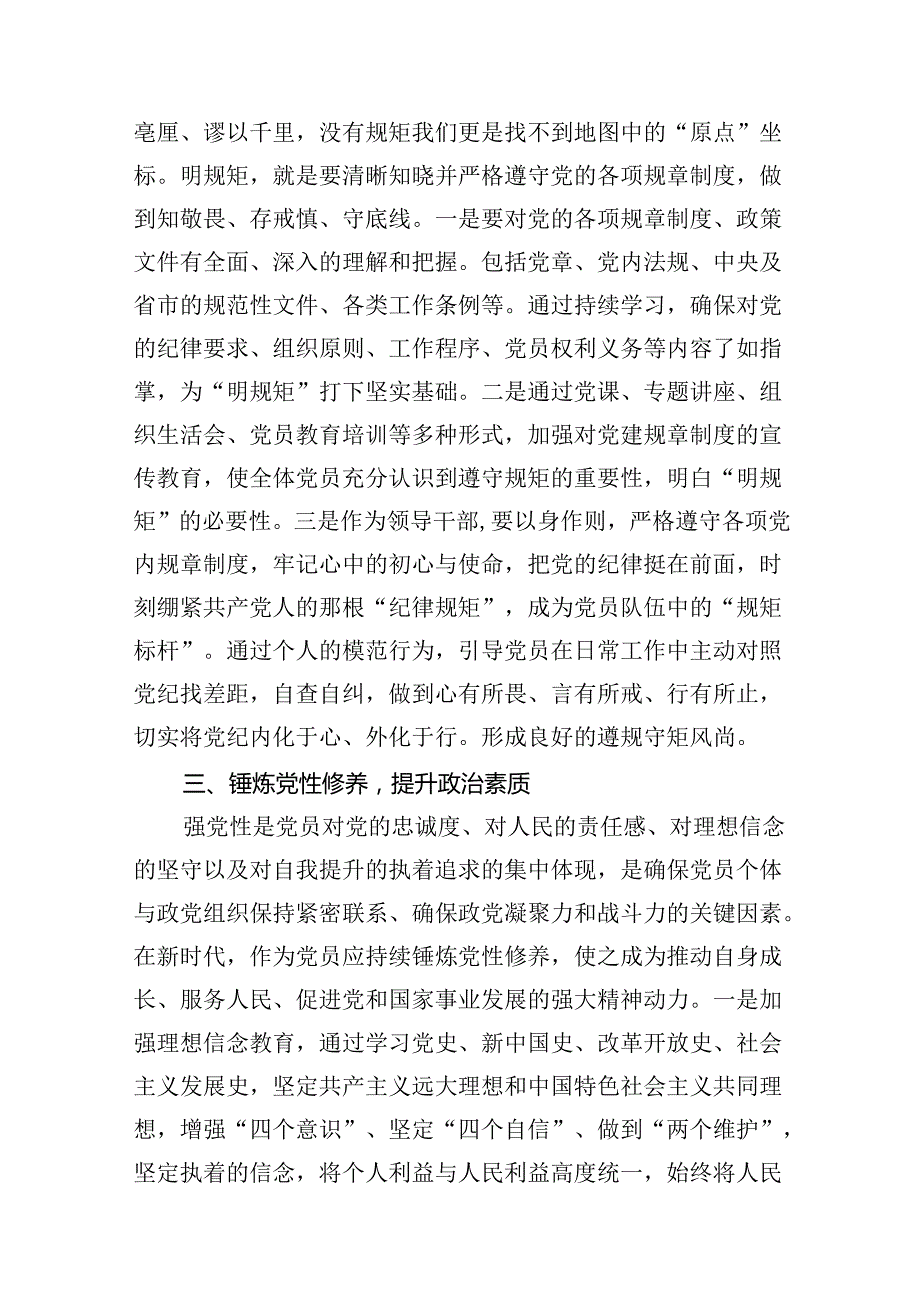 毫厘、谬以千里，没有规矩我们更是找不到地图中的“原点”坐标。明规矩，就是要清晰知晓并严格遵守党的各项规章制度，做到知敬畏、存戒慎、守底线。一是要对党的各项规章制度、政策文件有全面、深入的理解和把握。包括党章、党内法规、中央及省市的规范性文件、各类工作条例等。通过持续学习，确保对党的纪律要求、组织原则、工作程序、党员权利义务等内容了如指掌，为“明规矩”打下坚实基础。二是通过党课、专题讲座、组织生活会、党员教育培训等多种形式，加强对党建规章制度的宣传教育，使全体党员充分认识到遵守规矩的重要性，明白“明规矩”的必要性。三是作为领导干部，要以身作则，严格遵守各项党内规章制度，牢记心中的初心与使命，把党的纪律挺在前面，时刻绷紧共产党人的那根“纪律规矩”，成为党员队伍中的“规矩标杆”。通过个人的模范行为，引导党员在日常工作中主动对照党纪找差距，自查自纠，做到心有所畏、言有所戒、行有所止，切实将党纪内化于心、外化于行。形成良好的遵规守矩风尚。

三、锤炼党性修养，提升政治素质

强党性是党员对党的忠诚度、对人民的责任感、对理想信念的坚守以及对自我提升的执着追求的集中体现，是确保党员个体与政党组织保持紧密联系、确保政党凝聚力和战斗力的关键因素。在新时代，作为党员应持续锤炼党性修养，使之成为推动自身成长、服务人民、促进党和国家事业发展的强大精神动力。一是加强理想信念教育，通过学习党史、新中国史、改革开放史、社会主义发展史，坚定共产主义远大理想和中国特色社会主义共同理想，增强“四个意识”、坚定“四个自信”、做到“两个维护”，坚定执着的信念，将个人利益与人民利益高度统一，始终将人民